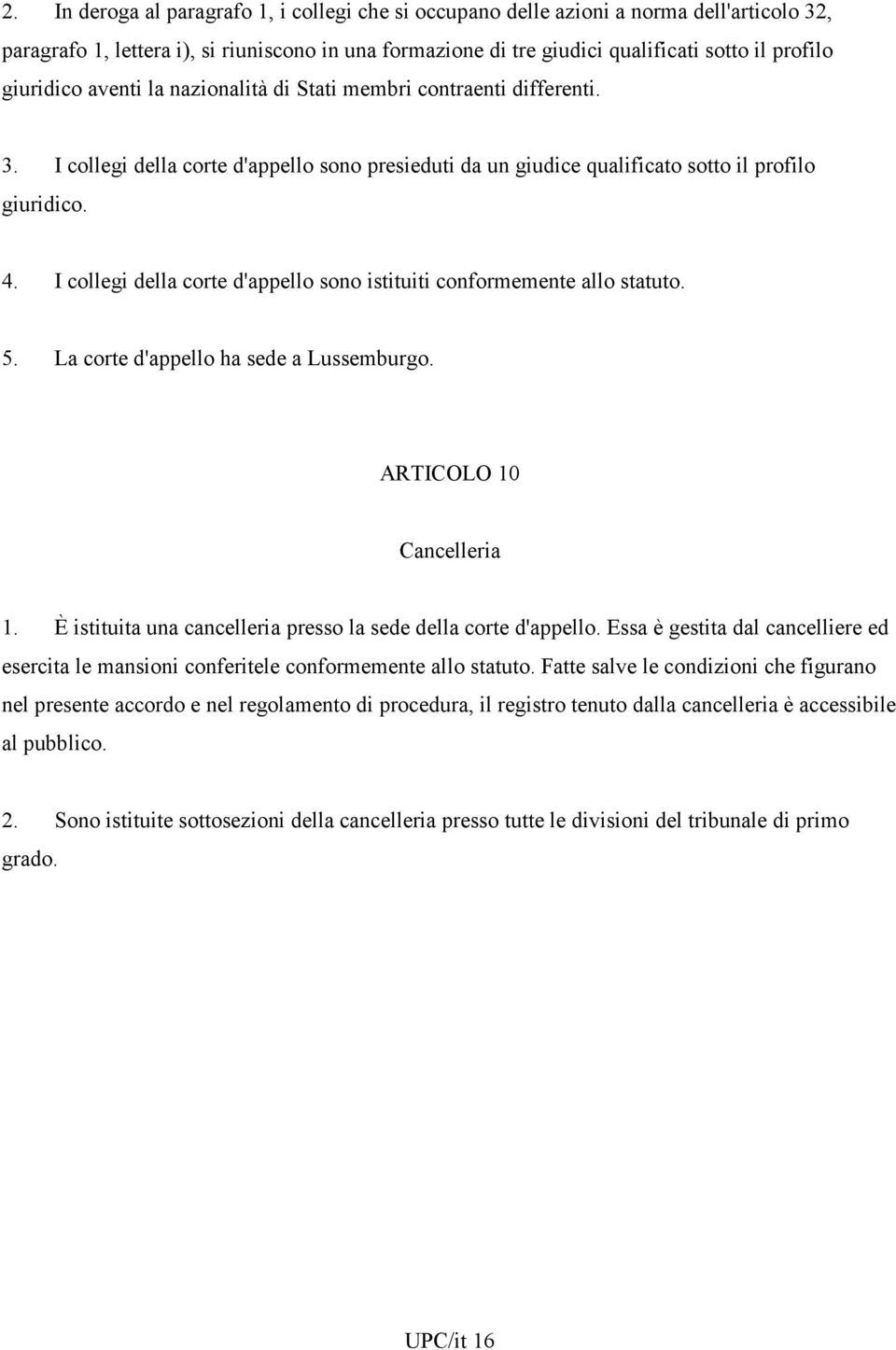 2. In deroga al paragrafo 1, i collegi che si occupano delle azioni a norma dell'articolo 32, paragrafo 1, lettera i), si riuniscono in una formazione di tre giudici qualificati sotto il profilo giuridico aventi la nazionalità di Stati membri contraenti differenti.

3. I collegi della corte d'appello sono presieduti da un giudice qualificato sotto il profilo giuridico.

4. I collegi della corte d'appello sono istituiti conformemente allo statuto.

5. La corte d'appello ha sede a Lussemburgo.

ARTICOLO 10

Cancelleria

1. È istituita una cancelleria presso la sede della corte d'appello. Essa è gestita dal cancelliere ed esercita le mansioni conferitele conformemente allo statuto. Fatte salve le condizioni che figurano nel presente accordo e nel regolamento di procedura, il registro tenuto dalla cancelleria è accessibile al pubblico.

2. Sono istituite sottosezioni della cancelleria presso tutte le divisioni del tribunale di primo grado.

UPC/it 16